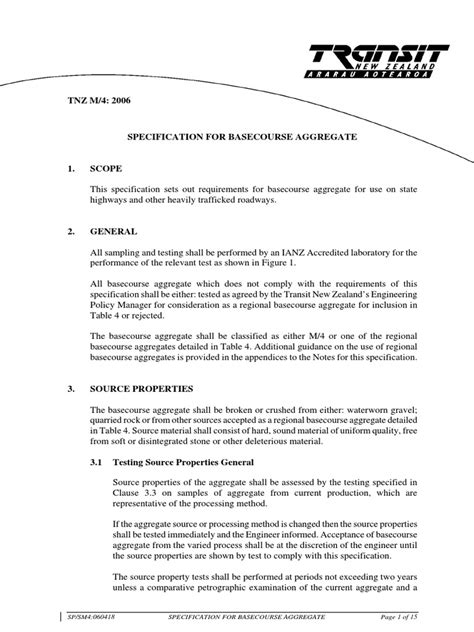 TRANSIT
NEW ZEALAND
ARARAU AOTEAROA

TNZ M/4: 2006

SPECIFICATION FOR BASECOURSE AGGREGATE

1. SCOPE

This specification sets out requirements for basecourse aggregate for use on state highways and other heavily trafficked roadways.

2. GENERAL

All sampling and testing shall be performed by an IANZ Accredited laboratory for the performance of the relevant test as shown in Figure 1.

All basecourse aggregate which does not comply with the requirements of this specification shall be either: tested as agreed by the Transit New Zealand's Engineering Policy Manager for consideration as a regional basecourse aggregate for inclusion in Table 4 or rejected.

The basecourse aggregate shall be classified as either M/4 or one of the regional basecourse aggregates detailed in Table 4. Additional guidance on the use of regional basecourse aggregates is provided in the appendices to the Notes for this specification.

3. SOURCE PROPERTIES

The basecourse aggregate shall be broken or crushed from either: waterworn gravel; quarried rock or from other sources accepted as a regional basecourse aggregate detailed in Table 4. Source material shall consist of hard, sound material of uniform quality, free from soft or disintegrated stone or other deleterious material.

3.1 Testing Source Properties General

Source properties of the aggregate shall be assessed by the testing specified in Clause 3.3 on samples of aggregate from current production, which are representative of the processing method.

If the aggregate source or processing method is changed then the source properties shall be tested immediately and the Engineer informed. Acceptance of basecourse aggregate from the varied process shall be at the discretion of the engineer until the source properties are shown by test to comply with this specification.

The source property tests shall be performed at periods not exceeding two years unless a comparative petrographic examination of the current aggregate and a

SP/SM4:060418 SPECIFICATION FOR BASECOURSE AGGREGATE Page 1 of 15